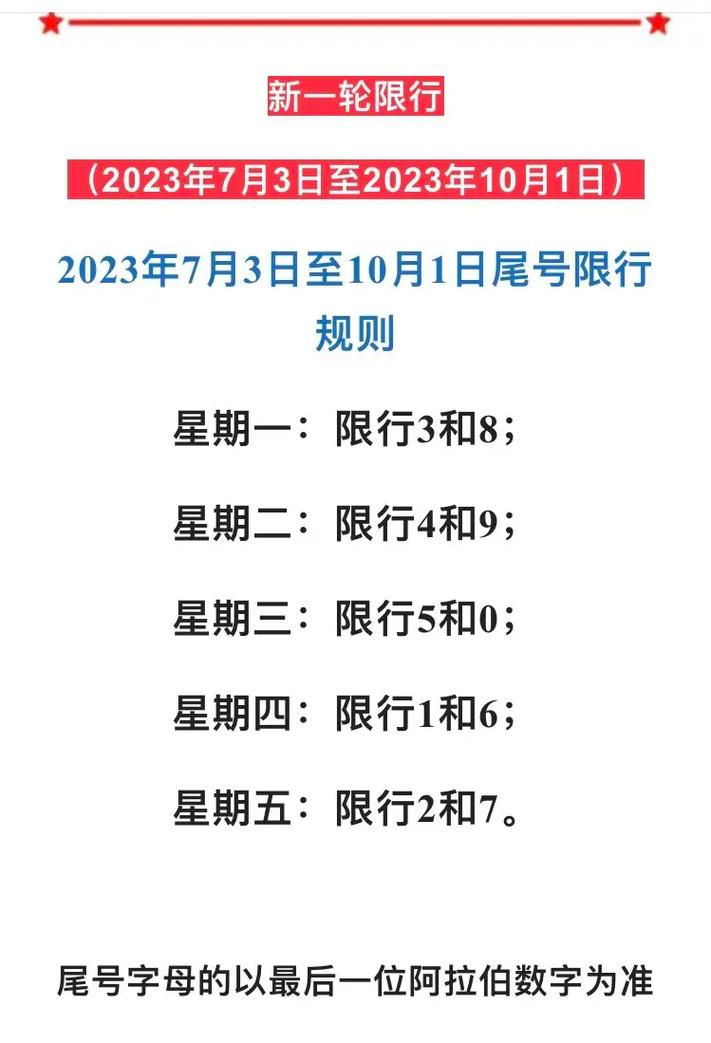 新一轮限行

（2023年7月3日至2023年10月1日）

2023年7月3日至10月1日尾号限行规则

星期一：限行3和8；

星期二：限行4和9；

星期三：限行5和0；

星期四：限行1和6；

星期五：限行2和7。

尾号字母的以最后一位阿拉伯数字为准